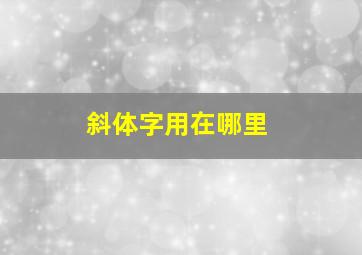 斜体字用在哪里